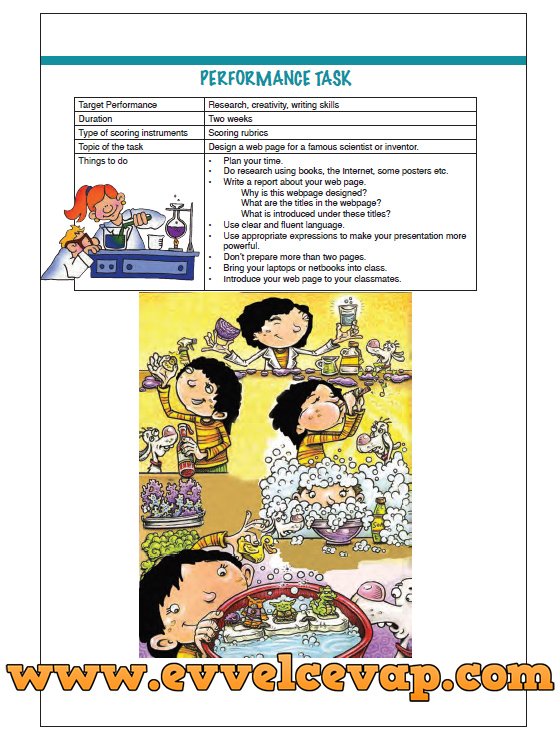 PERFORMANCE TASK

| Target Performance | Research, creativity, writing skills |
|---|---|
| Duration | Two weeks |
| Type of scoring instruments | Scoring rubrics |
| Topic of the task | Design a web page for a famous scientist or inventor. |
| Things to do | • Plan your time. • Do research using books, the Internet, some posters etc. • Write a report about your web page. Why is this webpage designed? What are the titles in the webpage? What is introduced under these titles? • Use clear and fluent language. • Use appropriate expressions to make your presentation more powerful. • Don't prepare more than two pages. • Bring your laptops or netbooks into class. • Introduce your web page to your classmates. |

www.evvelcevap.com